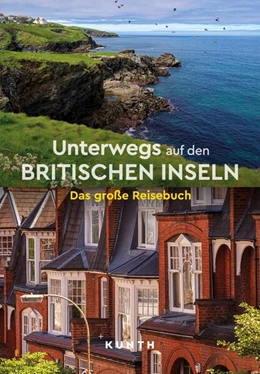 Unterwegs auf den
BRITISCHEN INSELN
Das große Reisebuch

KUNTH